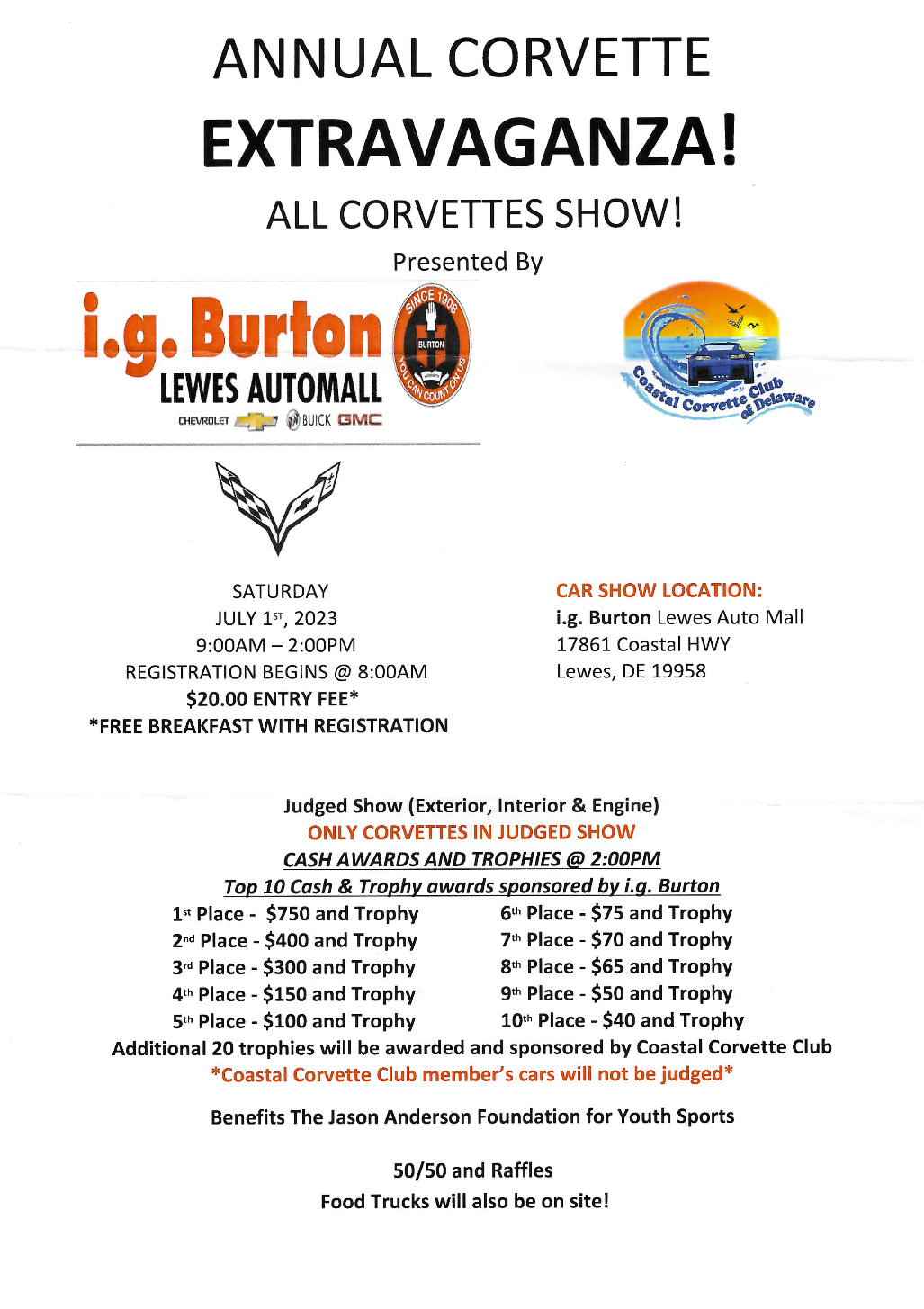 ANNUAL CORVETTE

EXTRAVAGANZA!

ALL CORVETTES SHOW!

Presented By

i.g. Burton
LEWES AUTOMALL
CHEVROLET BUICK GMC

SINCE 1908
BURTON
YOU CAN COUNT ON US

Coastal Corvette Club of Delaware

SATURDAY
JULY 1ST, 2023
9:00AM – 2:00PM
REGISTRATION BEGINS @ 8:00AM
$20.00 ENTRY FEE*
*FREE BREAKFAST WITH REGISTRATION

CAR SHOW LOCATION:
i.g. Burton Lewes Auto Mall
17861 Coastal HWY
Lewes, DE 19958

Judged Show (Exterior, Interior & Engine)
ONLY CORVETTES IN JUDGED SHOW
CASH AWARDS AND TROPHIES @ 2:00PM
Top 10 Cash & Trophy awards sponsored by i.g. Burton

1st Place - $750 and Trophy
2nd Place - $400 and Trophy
3rd Place - $300 and Trophy
4th Place - $150 and Trophy
5th Place - $100 and Trophy

6th Place - $75 and Trophy
7th Place - $70 and Trophy
8th Place - $65 and Trophy
9th Place - $50 and Trophy
10th Place - $40 and Trophy

Additional 20 trophies will be awarded and sponsored by Coastal Corvette Club
*Coastal Corvette Club member's cars will not be judged*

Benefits The Jason Anderson Foundation for Youth Sports

50/50 and Raffles
Food Trucks will also be on site!